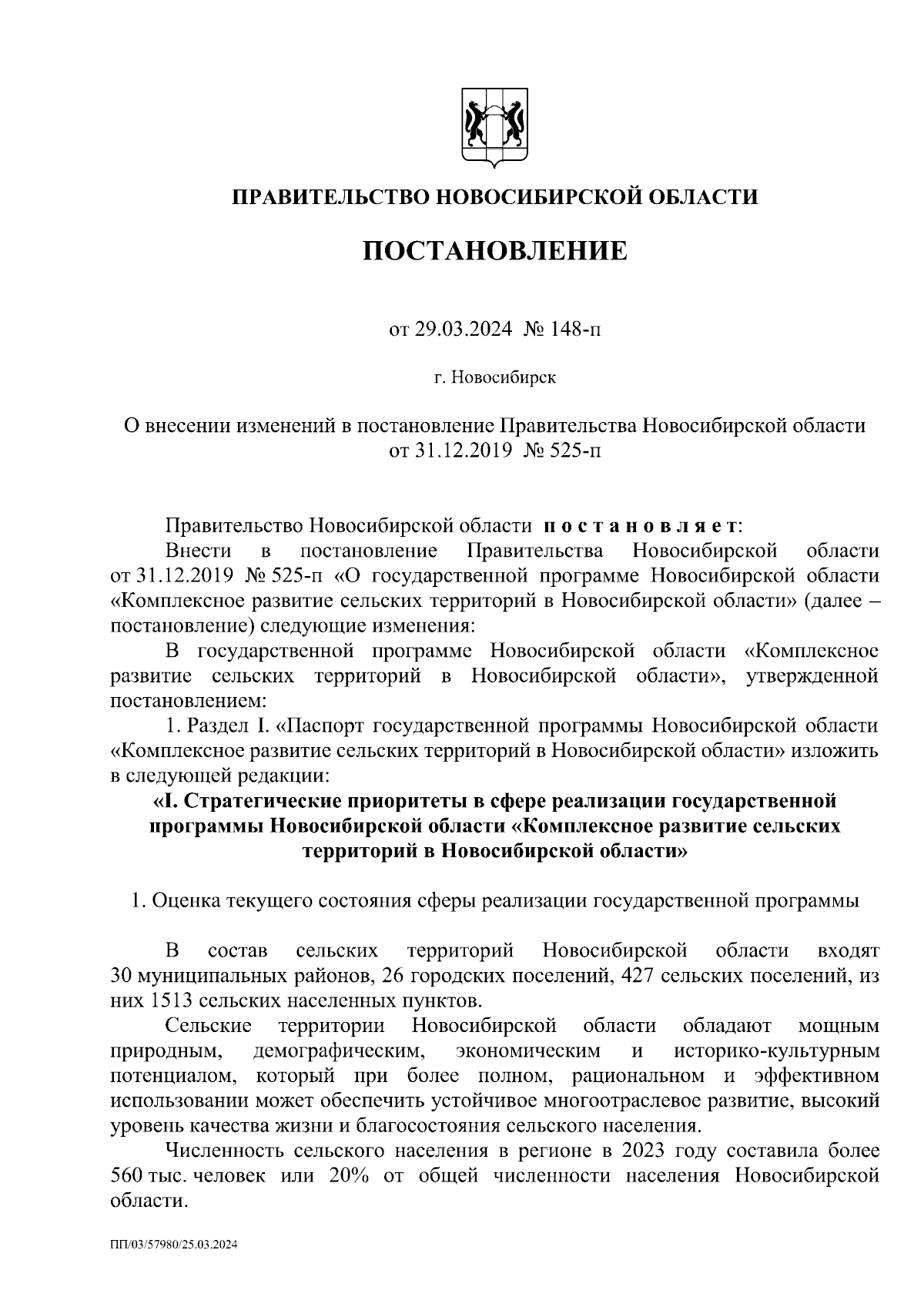 ПРАВИТЕЛЬСТВО НОВОСИБИРСКОЙ ОБЛАСТИ

ПОСТАНОВЛЕНИЕ

от 29.03.2024 № 148-п

г. Новосибирск

О внесении изменений в постановление Правительства Новосибирской области от 31.12.2019 № 525-п

Правительство Новосибирской области п о с т а н о в л я е т:

Внести в постановление Правительства Новосибирской области от 31.12.2019 № 525-п «О государственной программе Новосибирской области «Комплексное развитие сельских территорий в Новосибирской области» (далее – постановление) следующие изменения:

В государственной программе Новосибирской области «Комплексное развитие сельских территорий в Новосибирской области», утвержденной постановлением:

1. Раздел I. «Паспорт государственной программы Новосибирской области «Комплексное развитие сельских территорий в Новосибирской области» изложить в следующей редакции:

«I. Стратегические приоритеты в сфере реализации государственной программы Новосибирской области «Комплексное развитие сельских территорий в Новосибирской области»

1. Оценка текущего состояния сферы реализации государственной программы

В состав сельских территорий Новосибирской области входят 30 муниципальных районов, 26 городских поселений, 427 сельских поселений, из них 1513 сельских населенных пунктов.

Сельские территории Новосибирской области обладают мощным природным, демографическим, экономическим и историко-культурным потенциалом, который при более полном, рациональном и эффективном использовании может обеспечить устойчивое многоотраслевое развитие, высокий уровень качества жизни и благосостояния сельского населения.

Численность сельского населения в регионе в 2023 году составила более 560 тыс. человек или 20% от общей численности населения Новосибирской области.

ПП/03/57980/25.03.2024